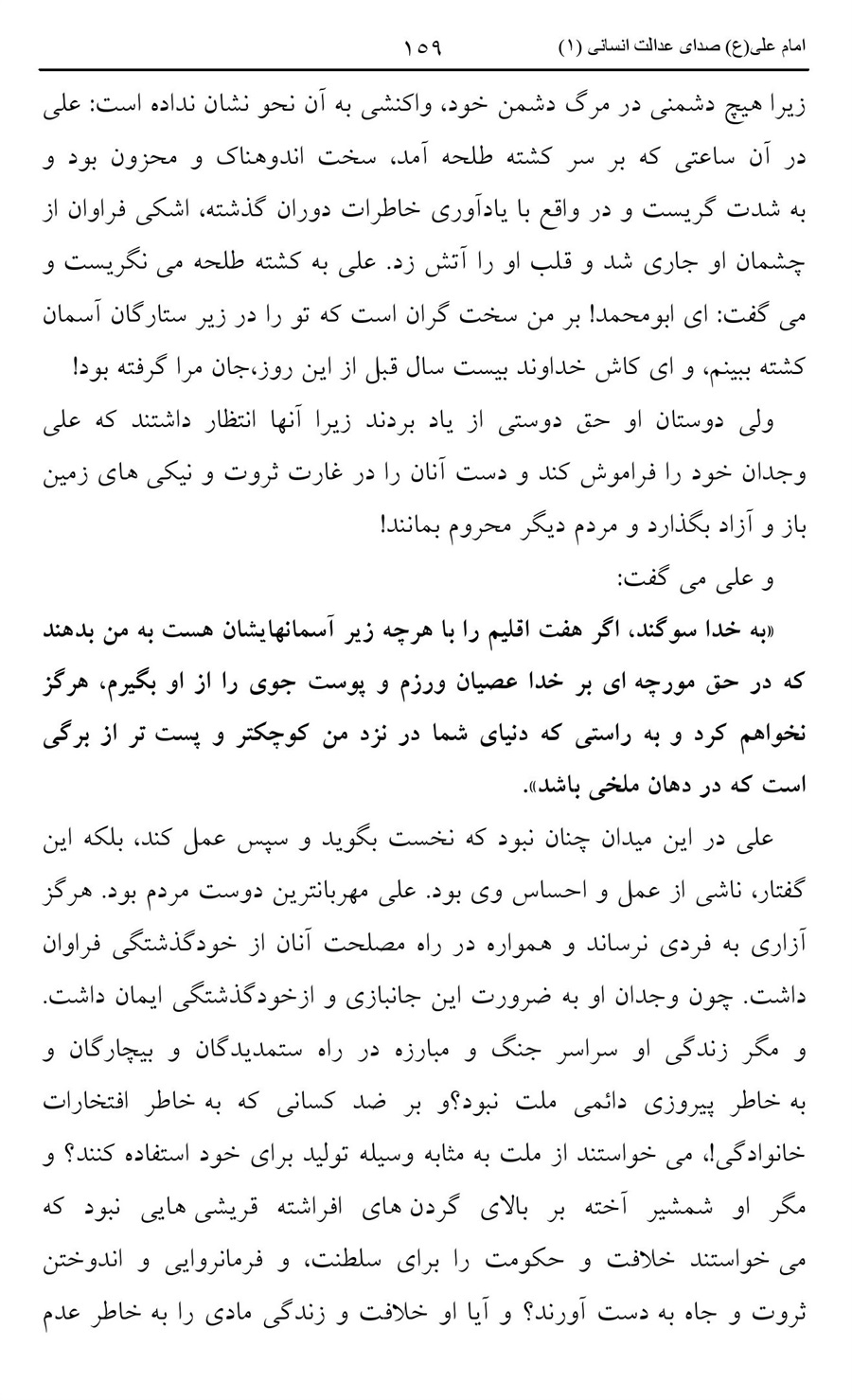 امام علی(ع) صدای عدالت انسانی (۱) ۱۵۹

زیرا هیچ دشمنی در مرگ دشمن خود، واکنشی به آن نحو نشان نداده است: علی در آن ساعتی که بر سر کشته طلحه آمد، سخت اندوهناک و محزون بود و به شدت گریست و در واقع با یادآوری خاطرات دوران گذشته، اشکی فراوان از چشمان او جاری شد و قلب او را آتش زد. علی به کشته طلحه می نگریست و می گفت: ای ابومحمد! بر من سخت گران است که تو را در زیر ستارگان آسمان کشته ببینم، و ای کاش خداوند بیست سال قبل از این روز،جان مرا گرفته بود!

ولی دوستان او حق دوستی از یاد بردند زیرا آنها انتظار داشتند که علی وجدان خود را فراموش کند و دست آنان را در غارت ثروت و نیکی های زمین باز و آزاد بگذارد و مردم دیگر محروم بمانند!

و علی می گفت:

«به خدا سوگند، اگر هفت اقلیم را با هرچه زیر آسمانهایشان هست به من بدهند که در حق مورچه ای بر خدا عصیان ورزم و پوست جوی را از او بگیرم، هرگز نخواهم کرد و به راستی که دنیای شما در نزد من کوچکتر و پست تر از برگی است که در دهان ملخی باشد».

علی در این میدان چنان نبود که نخست بگوید و سپس عمل کند، بلکه این گفتار، ناشی از عمل و احساس وی بود. علی مهربانترین دوست مردم بود. هرگز آزاری به فردی نرساند و همواره در راه مصلحت آنان از خودگذشتگی فراوان داشت. چون وجدان او به ضرورت این جانبازی و ازخودگذشتگی ایمان داشت. و مگر زندگی او سراسر جنگ و مبارزه در راه ستمدیدگان و بیچارگان و به خاطر پیروزی دائمی ملت نبود؟و بر ضد کسانی که به خاطر افتخارات خانوادگی!، می خواستند از ملت به مثابه وسیله تولید برای خود استفاده کنند؟ و مگر او شمشیر آخته بر بالای گردن های افراشته قریشی هایی نبود که می خواستند خلافت و حکومت را برای سلطنت، و فرمانروایی و اندوختن ثروت و جاه به دست آورند؟ و آیا او خلافت و زندگی مادی را به خاطر عدم